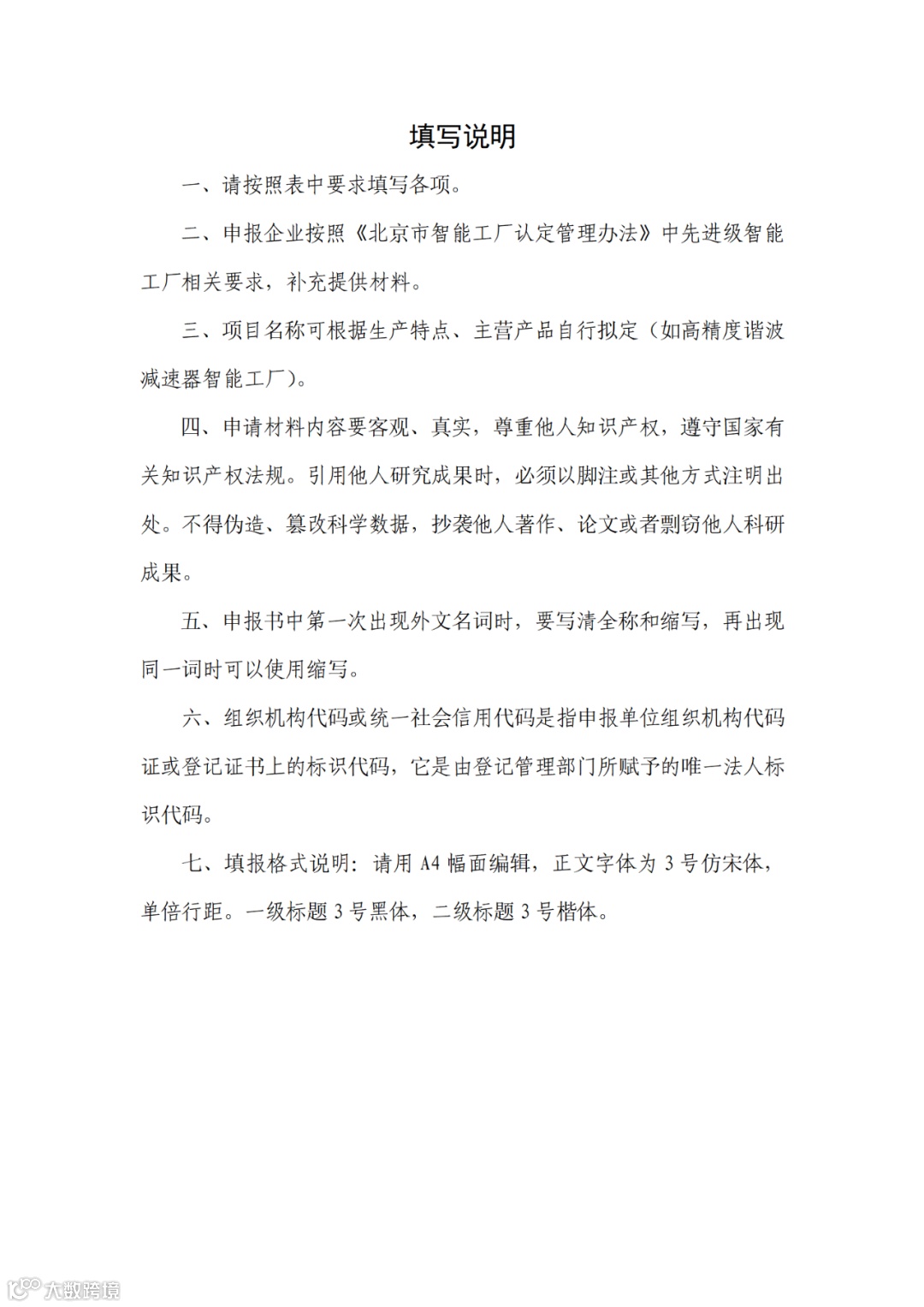 填写说明

一、请按照表中要求填写各项。

二、申报企业按照《北京市智能工厂认定管理办法》中先进级智能工厂相关要求，补充提供材料。

三、项目名称可根据生产特点、主营产品自行拟定（如高精度谐波减速器智能工厂）。

四、申请材料内容要客观、真实，尊重他人知识产权，遵守国家有关知识产权法规。引用他人研究成果时，必须以脚注或其他方式注明出处。不得伪造、篡改科学数据，抄袭他人著作、论文或者剽窃他人科研成果。

五、申报书中第一次出现外文名词时，要写清全称和缩写，再出现同一词时可以使用缩写。

六、组织机构代码或统一社会信用代码是指申报单位组织机构代码证或登记证书上的标识代码，它是由登记管理部门所赋予的唯一法人标识代码。

七、填报格式说明：请用 A4 幅面编辑，正文字体为 3 号仿宋体，单倍行距。一级标题 3 号黑体，二级标题 3 号楷体。

大数跨境